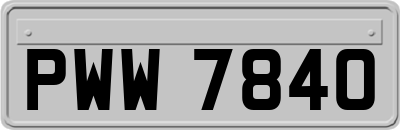 PWW 7840